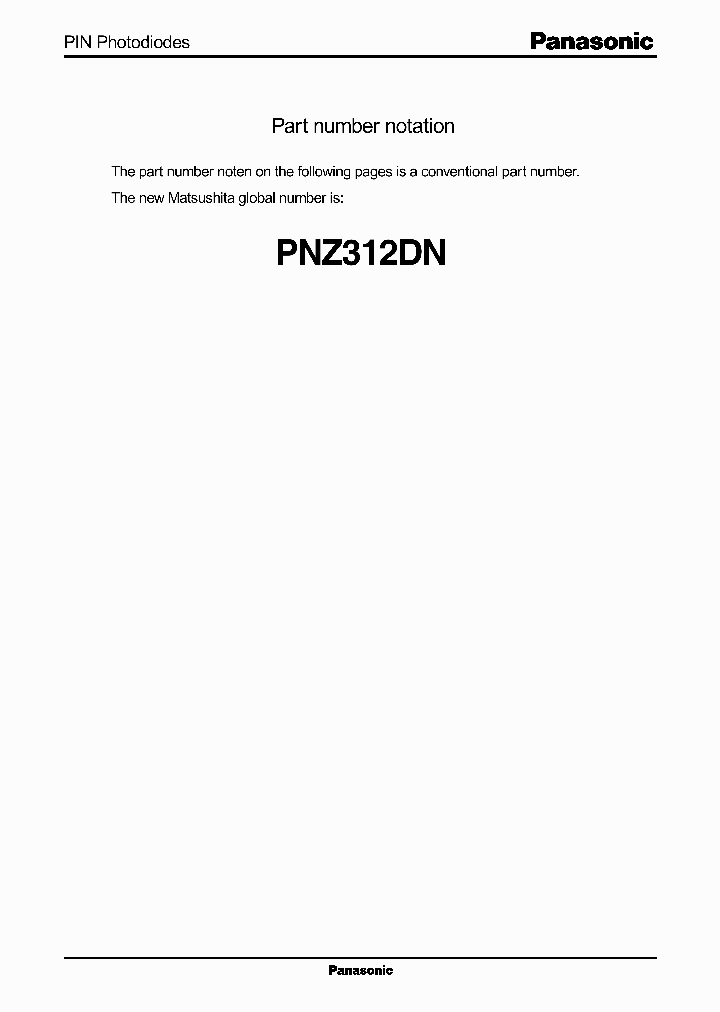 PIN Photodiodes

Panasonic

Part number notation

The part number noten on the following pages is a conventional part number.

The new Matsushita global number is:

PNZ312DN

Panasonic